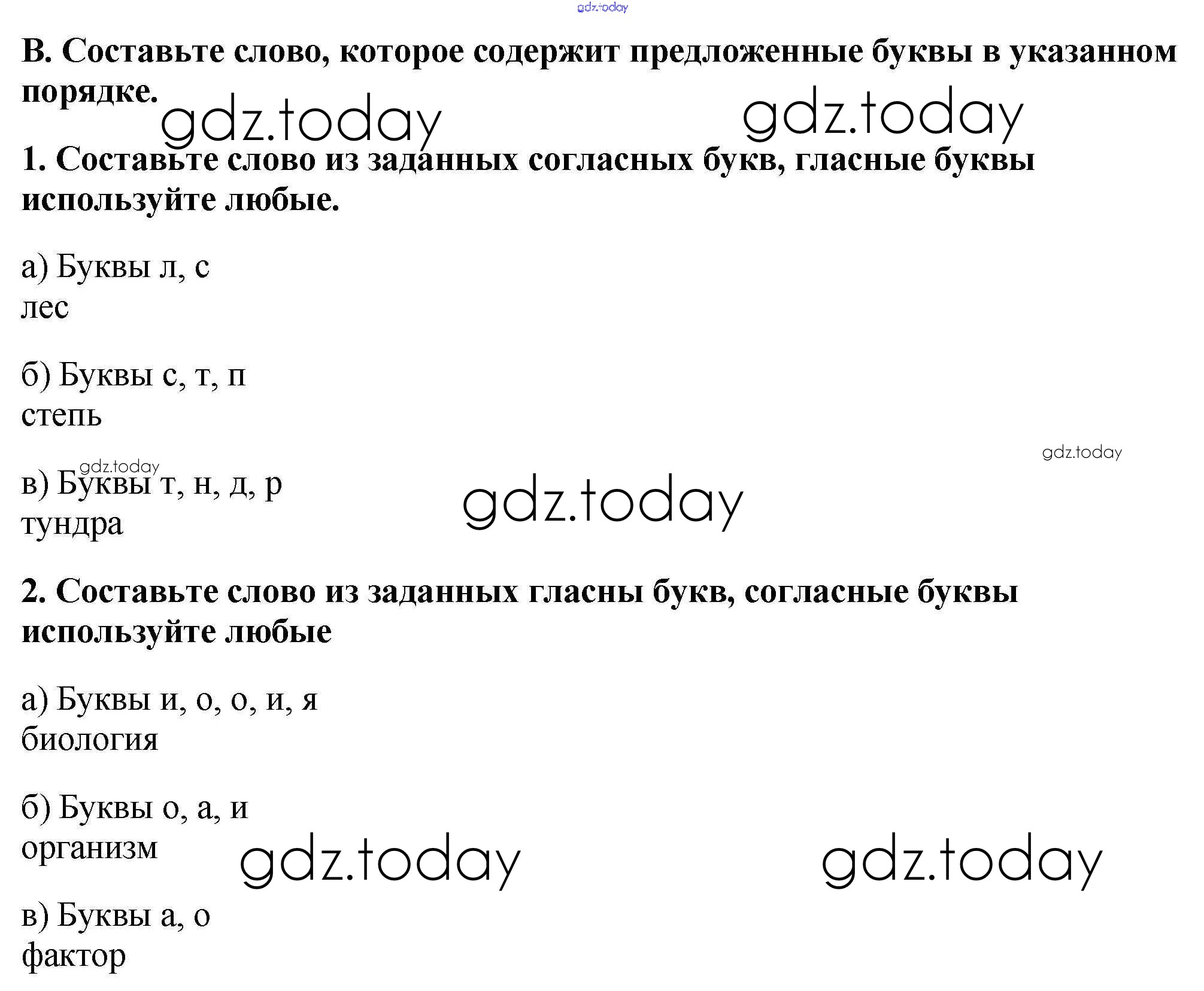 В. Составьте слово, которое содержит предложенные буквы в указанном порядке.

1. Составьте слово из заданных согласных букв, гласные буквы используйте любые.

а) Буквы л, с
лес

б) Буквы с, т, п
степь

в) Буквы т, н, д, р
тундра

2. Составьте слово из заданных гласны букв, согласные буквы используйте любые

а) Буквы и, о, о, и, я
биология

б) Буквы о, а, и
организм

в) Буквы а, о
фактор

gdz.today